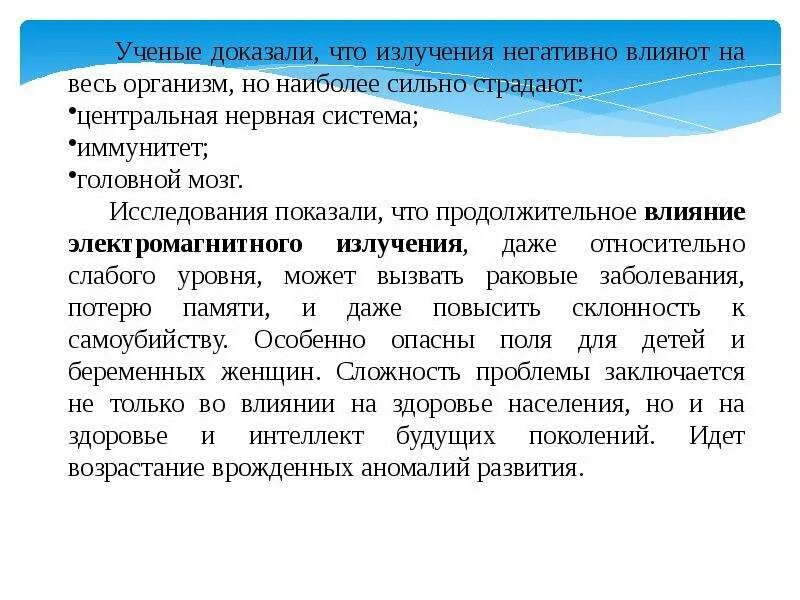 Ученые доказали, что излучения негативно влияют на весь организм, но наиболее сильно страдают:
•центральная нервная система;
•иммунитет;
•головной мозг.

Исследования показали, что продолжительное влияние электромагнитного излучения, даже относительно слабого уровня, может вызвать раковые заболевания, потерю памяти, и даже повысить склонность к самоубийству. Особенно опасны поля для детей и беременных женщин. Сложность проблемы заключается не только во влиянии на здоровье населения, но и на здоровье и интеллект будущих поколений. Идет возрастание врожденных аномалий развития.